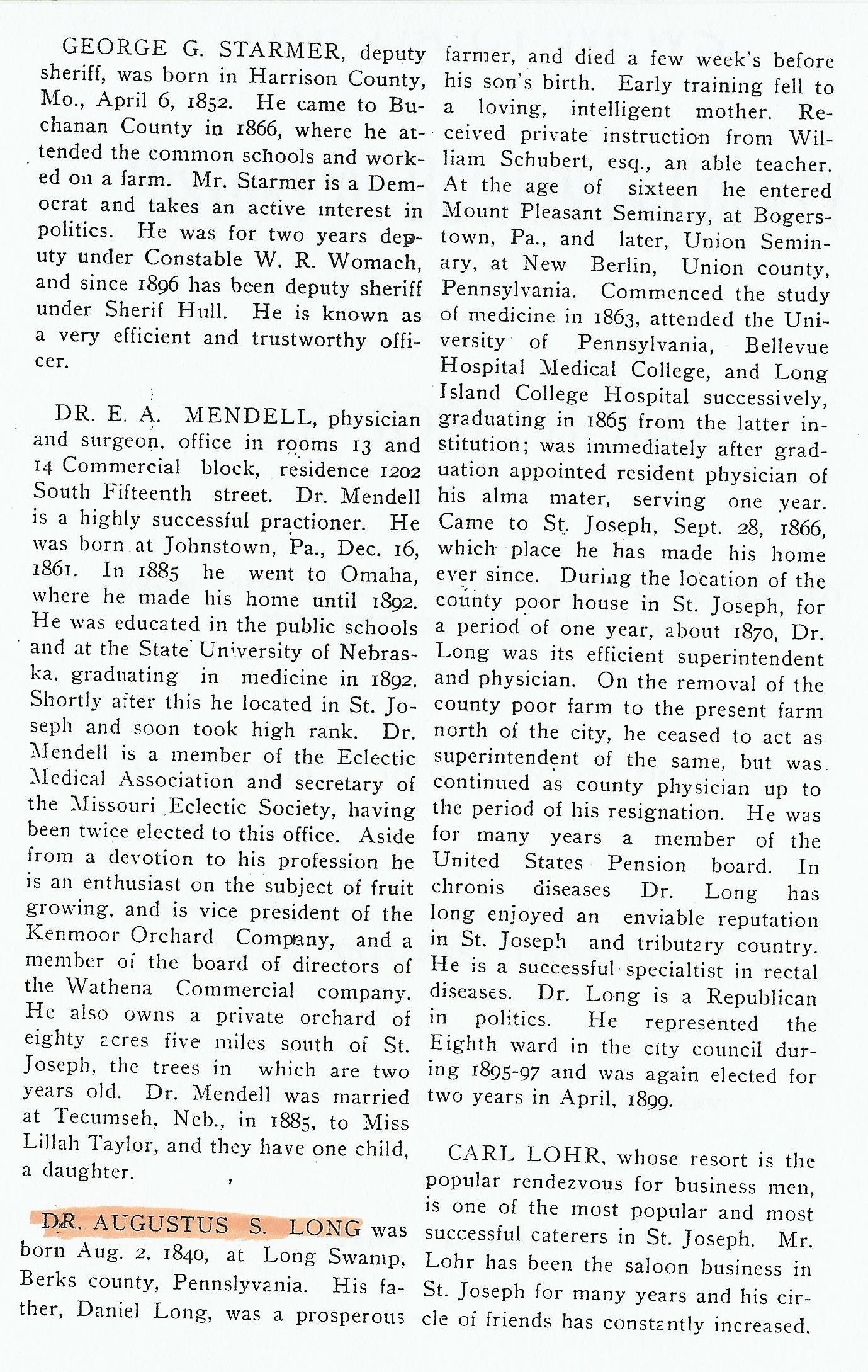 GEORGE G. STARMER, deputy sheriff, was born in Harrison County, Mo., April 6, 1852. He came to Buchanan County in 1866, where he attended the common schools and worked on a farm. Mr. Starmer is a Democrat and takes an active interest in politics. He was for two years deputy under Constable W. R. Womach, and since 1896 has been deputy sheriff under Sherif Hull. He is known as a very efficient and trustworthy officer.

DR. E. A. MENDELL, physician and surgeon, office in rooms 13 and 14 Commercial block, residence 1202 South Fifteenth street. Dr. Mendell is a highly successful practioner. He was born at Johnstown, Pa., Dec. 16, 1861. In 1885 he went to Omaha, where he made his home until 1892. He was educated in the public schools and at the State University of Nebraska, graduating in medicine in 1892. Shortly after this he located in St. Joseph and soon took high rank. Dr. Mendell is a member of the Eclectic Medical Association and secretary of the Missouri Eclectic Society, having been twice elected to this office. Aside from a devotion to his profession he is an enthusiast on the subject of fruit growing, and is vice president of the Kenmoor Orchard Company, and a member of the board of directors of the Wathena Commercial company. He also owns a private orchard of eighty acres five miles south of St. Joseph, the trees in which are two years old. Dr. Mendell was married at Tecumseh, Neb., in 1885, to Miss Lillah Taylor, and they have one child, a daughter.

DR. AUGUSTUS S. LONG was born Aug. 2, 1840, at Long Swamp, Berks county, Pennslyvania. His father, Daniel Long, was a prosperous farmer, and died a few week's before his son's birth. Early training fell to a loving, intelligent mother. Received private instruction from William Schubert, esq., an able teacher. At the age of sixteen he entered Mount Pleasant Seminary, at Bogerstown, Pa., and later, Union Seminary, at New Berlin, Union county, Pennsylvania. Commenced the study of medicine in 1863, attended the University of Pennsylvania, Bellevue Hospital Medical College, and Long Island College Hospital successively, graduating in 1865 from the latter institution; was immediately after graduation appointed resident physician of his alma mater, serving one year. Came to St. Joseph, Sept. 28, 1866, which place he has made his home ever since. During the location of the county poor house in St. Joseph, for a period of one year, about 1870, Dr. Long was its efficient superintendent and physician. On the removal of the county poor farm to the present farm north of the city, he ceased to act as superintendent of the same, but was continued as county physician up to the period of his resignation. He was for many years a member of the United States Pension board. In chronis diseases Dr. Long has long enjoyed an enviable reputation in St. Joseph and tributary country. He is a successful specialtist in rectal diseases. Dr. Long is a Republican in politics. He represented the Eighth ward in the city council during 1895-97 and was again elected for two years in April, 1899.

CARL LOHR, whose resort is the popular rendezvous for business men, is one of the most popular and most successful caterers in St. Joseph. Mr. Lohr has been the saloon business in St. Joseph for many years and his circle of friends has constantly increased.